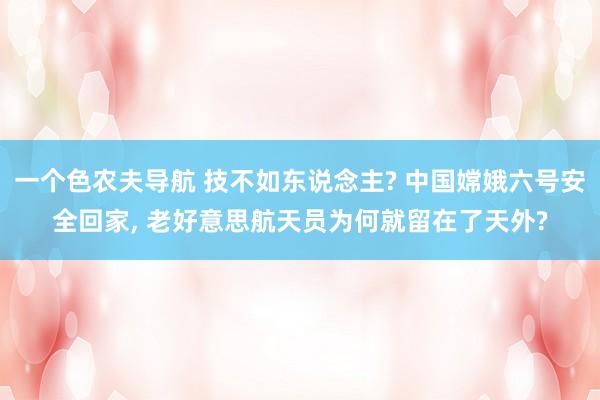 一个色农夫导航 技不如东说念主? 中国嫦娥六号安全回家, 老好意思航天员为何就留在了天外?